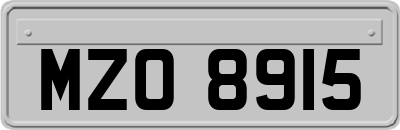 MZO 8915